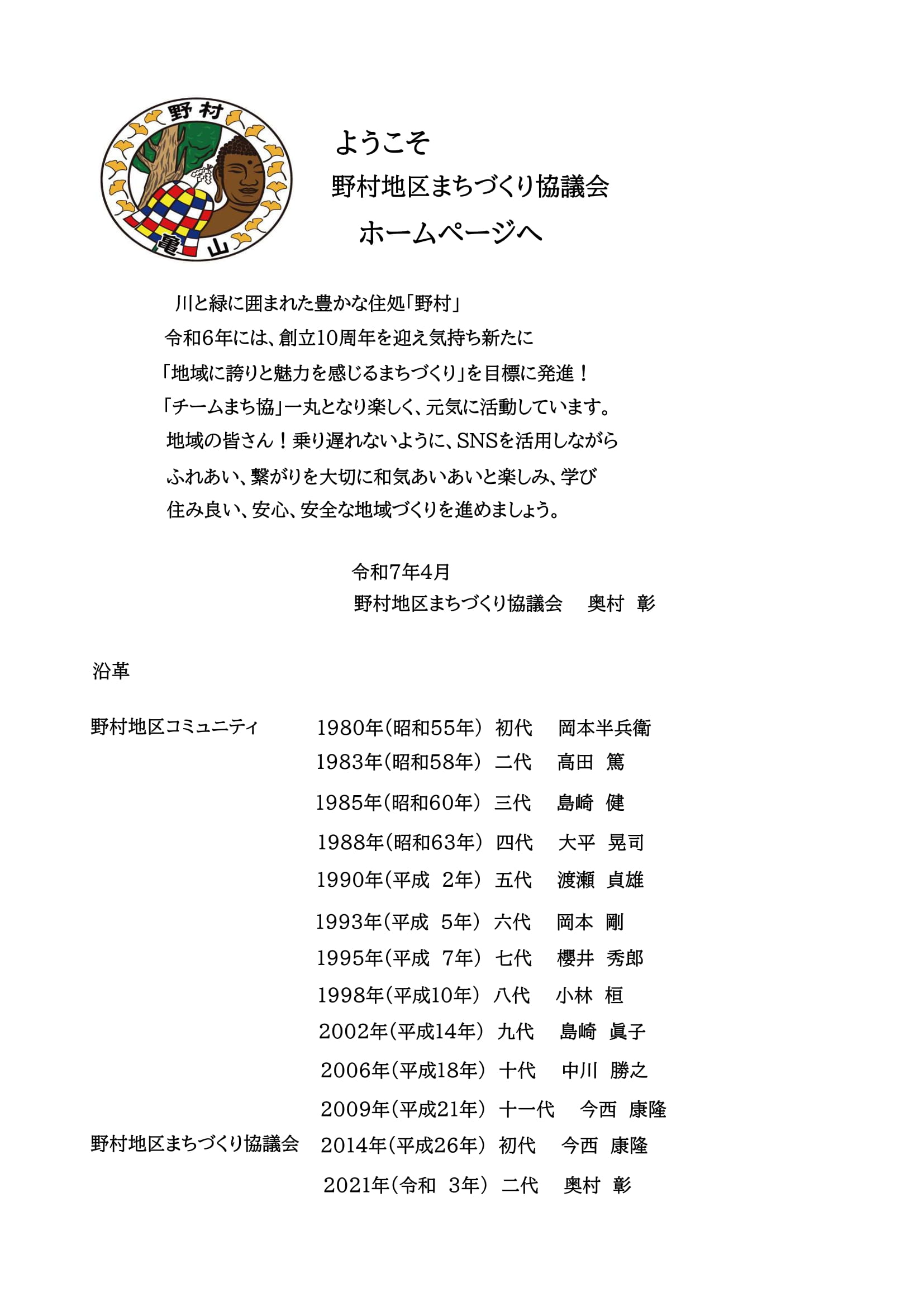 野村
亀山

ようこそ
野村地区まちづくり協議会
ホームページへ

川と緑に囲まれた豊かな住処「野村」
令和6年には、創立10周年を迎え気持ち新たに
「地域に誇りと魅力を感じるまちづくり」を目標に発進！
「チームまち協」一丸となり楽しく、元気に活動しています。
地域の皆さん！乗り遅れないように、SNSを活用しながら
ふれあい、繋がりを大切に和気あいあいと楽しみ、学び
住み良い、安心、安全な地域づくりを進めましょう。

令和7年4月
野村地区まちづくり協議会　奥村　彰

沿革

| | | | |
|---|---|---|---|
| 野村地区コミュニティ | 1980年(昭和55年) | 初代 | 岡本半兵衛 |
| | 1983年(昭和58年) | 二代 | 高田　篤 |
| | 1985年(昭和60年) | 三代 | 島崎　健 |
| | 1988年(昭和63年) | 四代 | 大平　晃司 |
| | 1990年(平成　2年) | 五代 | 渡瀬　貞雄 |
| | 1993年(平成　5年) | 六代 | 岡本　剛 |
| | 1995年(平成　7年) | 七代 | 櫻井　秀郎 |
| | 1998年(平成10年) | 八代 | 小林　桓 |
| | 2002年(平成14年) | 九代 | 島崎　眞子 |
| | 2006年(平成18年) | 十代 | 中川　勝之 |
| | 2009年(平成21年) | 十一代 | 今西　康隆 |
| 野村地区まちづくり協議会 | 2014年(平成26年) | 初代 | 今西　康隆 |
| | 2021年(令和　3年) | 二代 | 奥村　彰 |